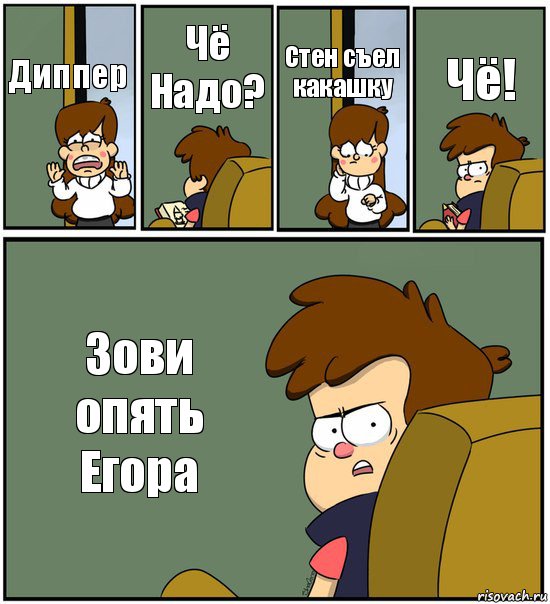 Диппер

Чё Надо?

Стен съел какашку

Чё!

Зови опять Егора

risovach.ru